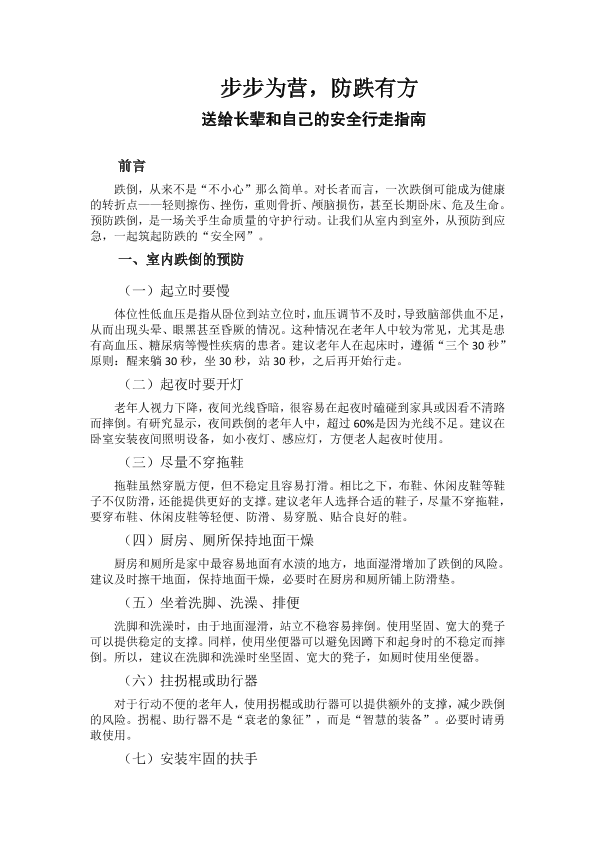 步步为营，防跌有方
送给长辈和自己的安全行走指南

前言

跌倒，从来不是“不小心”那么简单。对长者而言，一次跌倒可能成为健康的转折点——轻则擦伤、挫伤，重则骨折、颅脑损伤，甚至长期卧床、危及生命。预防跌倒，是一场关乎生命质量的守护行动。让我们从室内到室外，从预防到应急，一起筑起防跌的“安全网”。

一、室内跌倒的预防

（一）起立时要慢

体位性低血压是指从卧位到站立位时，血压调节不及时，导致脑部供血不足，从而出现头晕、眼黑甚至昏厥的情况。这种情况在老年人中较为常见，尤其是患有高血压、糖尿病等慢性疾病的患者。建议老年人在起床时，遵循“三个 30 秒”原则：醒来躺 30 秒，坐 30 秒，站 30 秒，之后再开始行走。

（二）起夜时要开灯

老年人视力下降，夜间光线昏暗，很容易在起夜时磕碰到家具或因看不清路而摔倒。有研究显示，夜间跌倒的老年人中，超过 60%是因为光线不足。建议在卧室安装夜间照明设备，如小夜灯、感应灯，方便老人起夜时使用。

（三）尽量不穿拖鞋

拖鞋虽然穿脱方便，但不稳定且容易打滑。相比之下，布鞋、休闲皮鞋等鞋子不仅防滑，还能提供更好的支撑。建议老年人选择合适的鞋子，尽量不穿拖鞋，要穿布鞋、休闲皮鞋等轻便、防滑、易穿脱、贴合良好的鞋。

（四）厨房、厕所保持地面干燥

厨房和厕所是家中最容易地面有水渍的地方，地面湿滑增加了跌倒的风险。建议及时擦干地面，保持地面干燥，必要时在厨房和厕所铺上防滑垫。

（五）坐着洗脚、洗澡、排便

洗脚和洗澡时，由于地面湿滑，站立不稳容易摔倒。使用坚固、宽大的凳子可以提供稳定的支撑。同样，使用坐便器可以避免因蹲下和起身时的不稳定而摔倒。所以，建议在洗脚和洗澡时坐坚固、宽大的凳子，如厕时使用坐便器。

（六）拄拐棍或助行器

对于行动不便的老年人，使用拐棍或助行器可以提供额外的支撑，减少跌倒的风险。拐棍、助行器不是“衰老的象征”，而是“智慧的装备”。必要时请勇敢使用。

（七）安装牢固的扶手